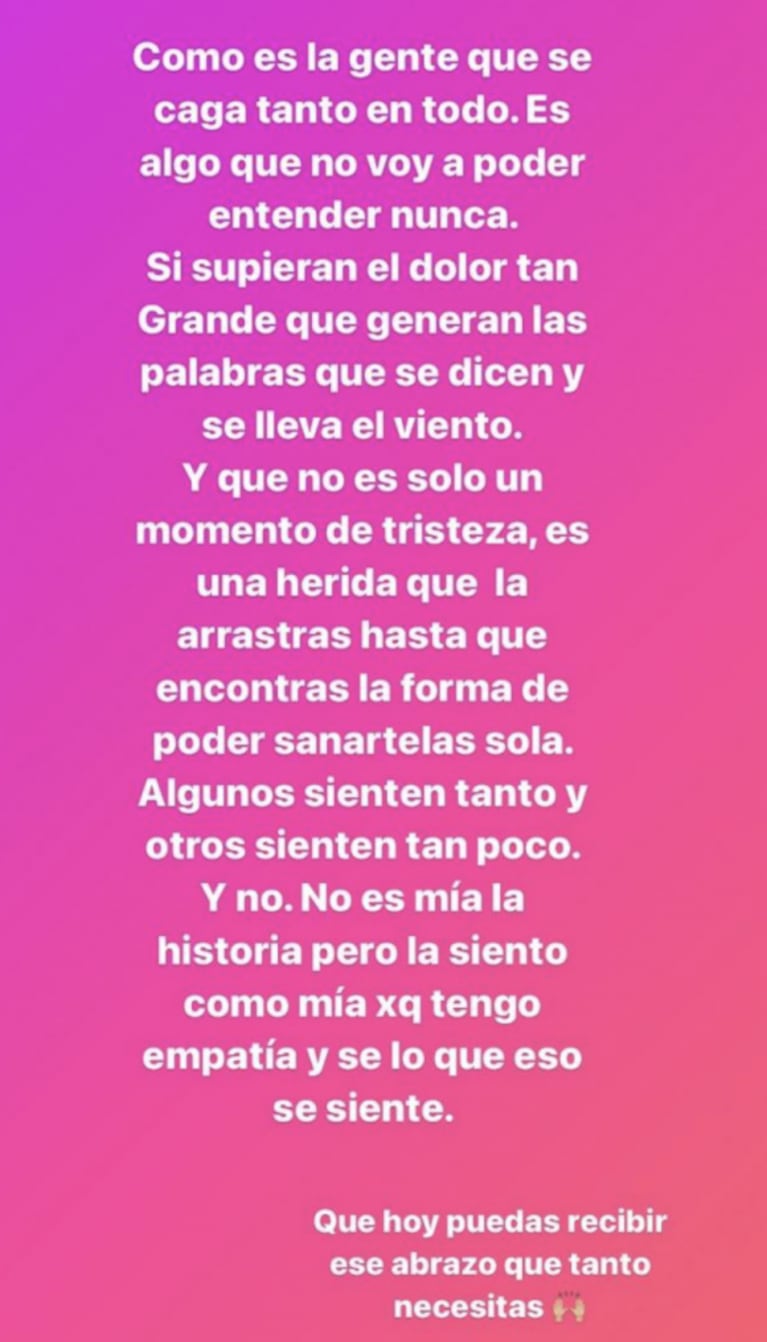 Como es la gente que se caga tanto en todo. Es algo que no voy a poder entender nunca.
Si supieran el dolor tan Grande que generan las palabras que se dicen y se lleva el viento.
Y que no es solo un momento de tristeza, es una herida que la arrastras hasta que encontras la forma de poder sanartelas sola.
Algunos sienten tanto y otros sienten tan poco.
Y no. No es mía la historia pero la siento como mía xq tengo empatía y se lo que eso se siente.

Que hoy puedas recibir ese abrazo que tanto necesitas 🙌